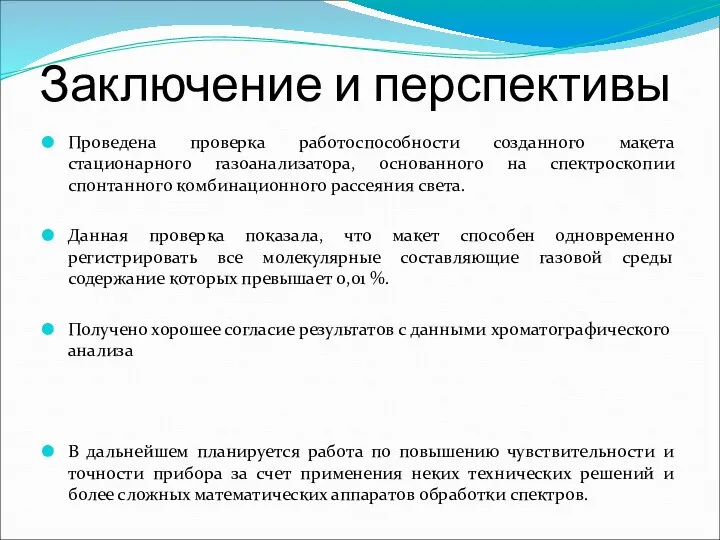 Заключение и перспективы

Проведена проверка работоспособности созданного макета стационарного газоанализатора, основанного на спектроскопии спонтанного комбинационного рассеяния света.

Данная проверка показала, что макет способен одновременно регистрировать все молекулярные составляющие газовой среды содержание которых превышает 0,01 %.

Получено хорошее согласие результатов с данными хроматографического анализа

В дальнейшем планируется работа по повышению чувствительности и точности прибора за счет применения неких технических решений и более сложных математических аппаратов обработки спектров.